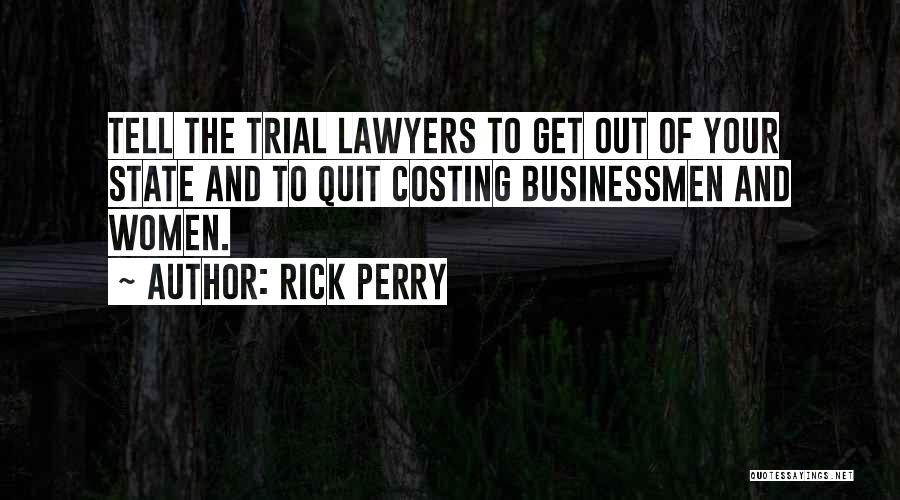 TELL THE TRIAL LAWYERS TO GET OUT OF YOUR STATE AND TO QUIT COSTING BUSINESSMEN AND WOMEN.
~ AUTHOR: RICK PERRY

QUOTESSAYINGS.NET